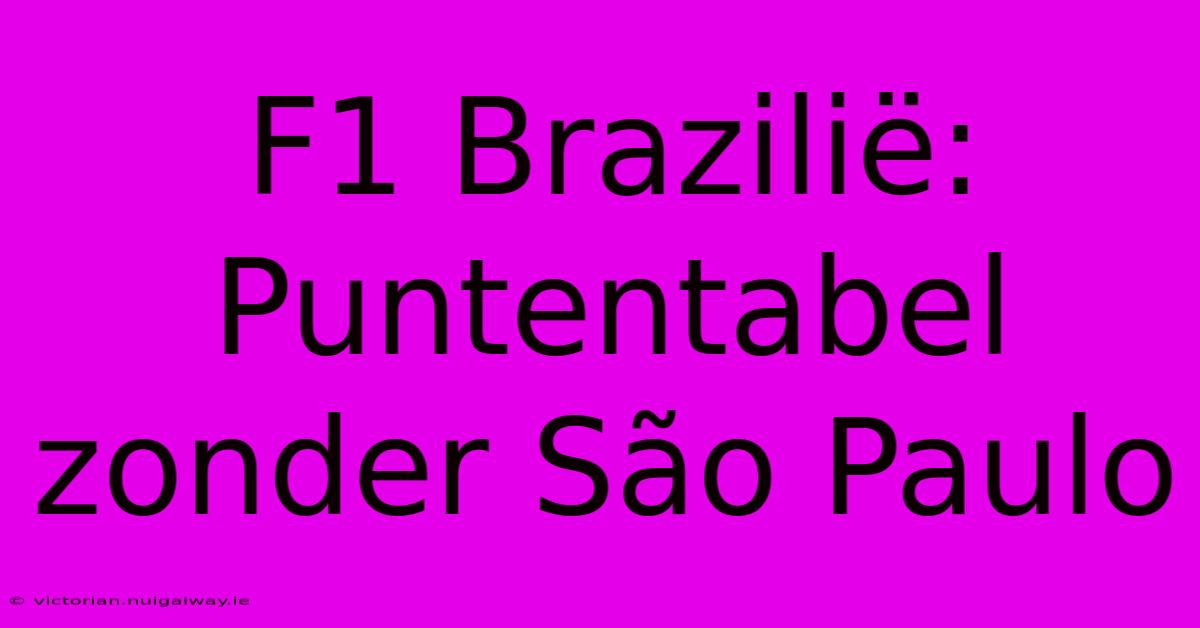 F1 Brazilië: Puntentabel zonder São Paulo

© victorian.nuigalway.ie